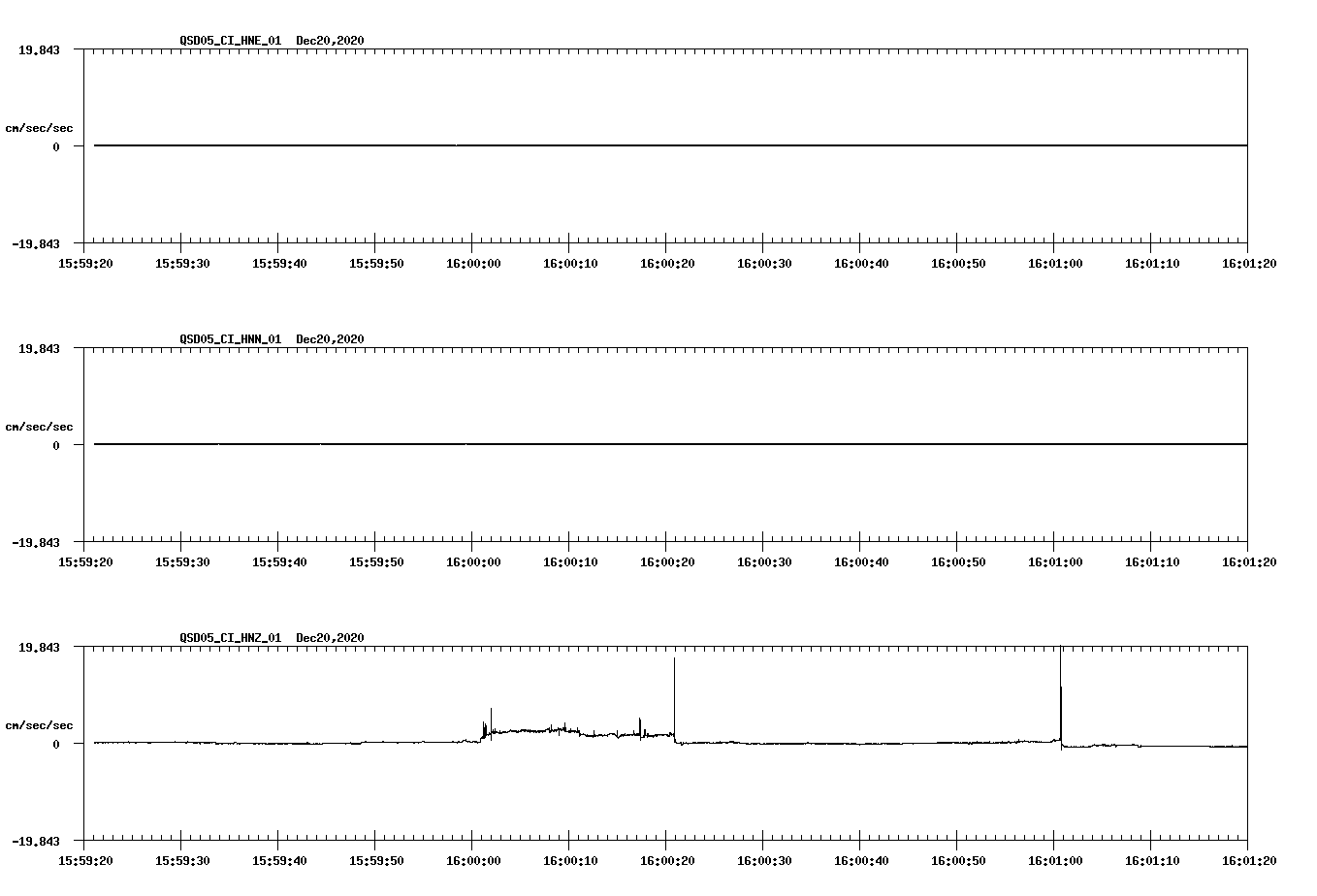 QSD05_CI_HNE_01 Dec20,2020

19.843

cm/sec/sec

0

-19.843

15:59:20 15:59:30 15:59:40 15:59:50 16:00:00 16:00:10 16:00:20 16:00:30 16:00:40 16:00:50 16:01:00 16:01:10 16:01:20

QSD05_CI_HNN_01 Dec20,2020

19.843

cm/sec/sec

0

-19.843

15:59:20 15:59:30 15:59:40 15:59:50 16:00:00 16:00:10 16:00:20 16:00:30 16:00:40 16:00:50 16:01:00 16:01:10 16:01:20

QSD05_CI_HNZ_01 Dec20,2020

19.843

cm/sec/sec

0

-19.843

15:59:20 15:59:30 15:59:40 15:59:50 16:00:00 16:00:10 16:00:20 16:00:30 16:00:40 16:00:50 16:01:00 16:01:10 16:01:20